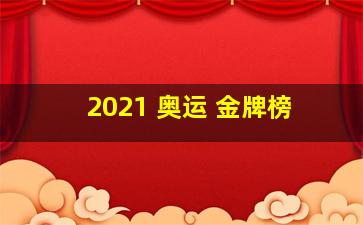 2021 奥运 金牌榜